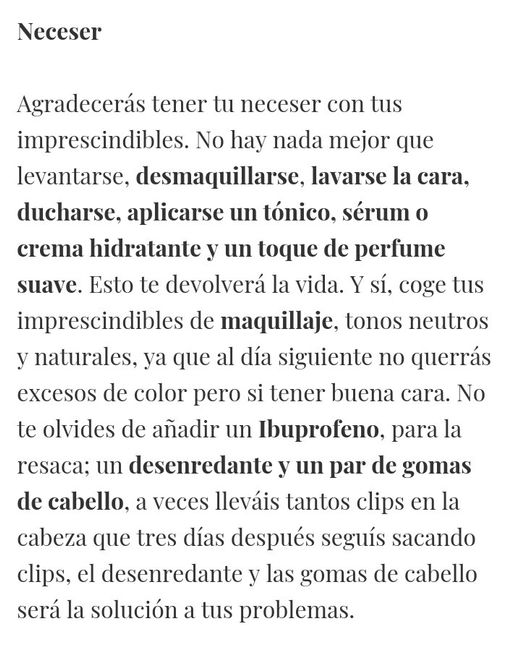 Neceser

Agradecerás tener tu neceser con tus imprescindibles. No hay nada mejor que levantarse, desmaquillarse, lavarse la cara, ducharse, aplicarse un tónico, sérum o crema hidratante y un toque de perfume suave. Esto te devolverá la vida. Y sí, coge tus imprescindibles de maquillaje, tonos neutros y naturales, ya que al día siguiente no querrás excesos de color pero si tener buena cara. No te olvides de añadir un Ibuprofeno, para la resaca; un desenredante y un par de gomas de cabello, a veces lleváis tantos clips en la cabeza que tres días después seguís sacando clips, el desenredante y las gomas de cabello será la solución a tus problemas.